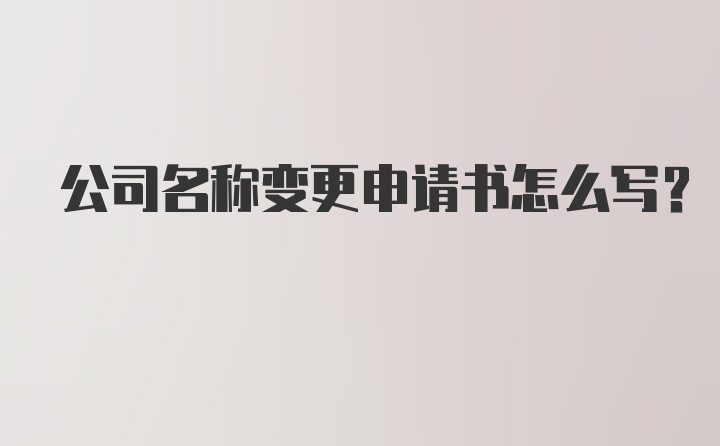 公司名称变更申请书怎么写?